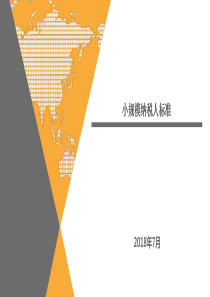 小规模纳税人标准

2018年7月